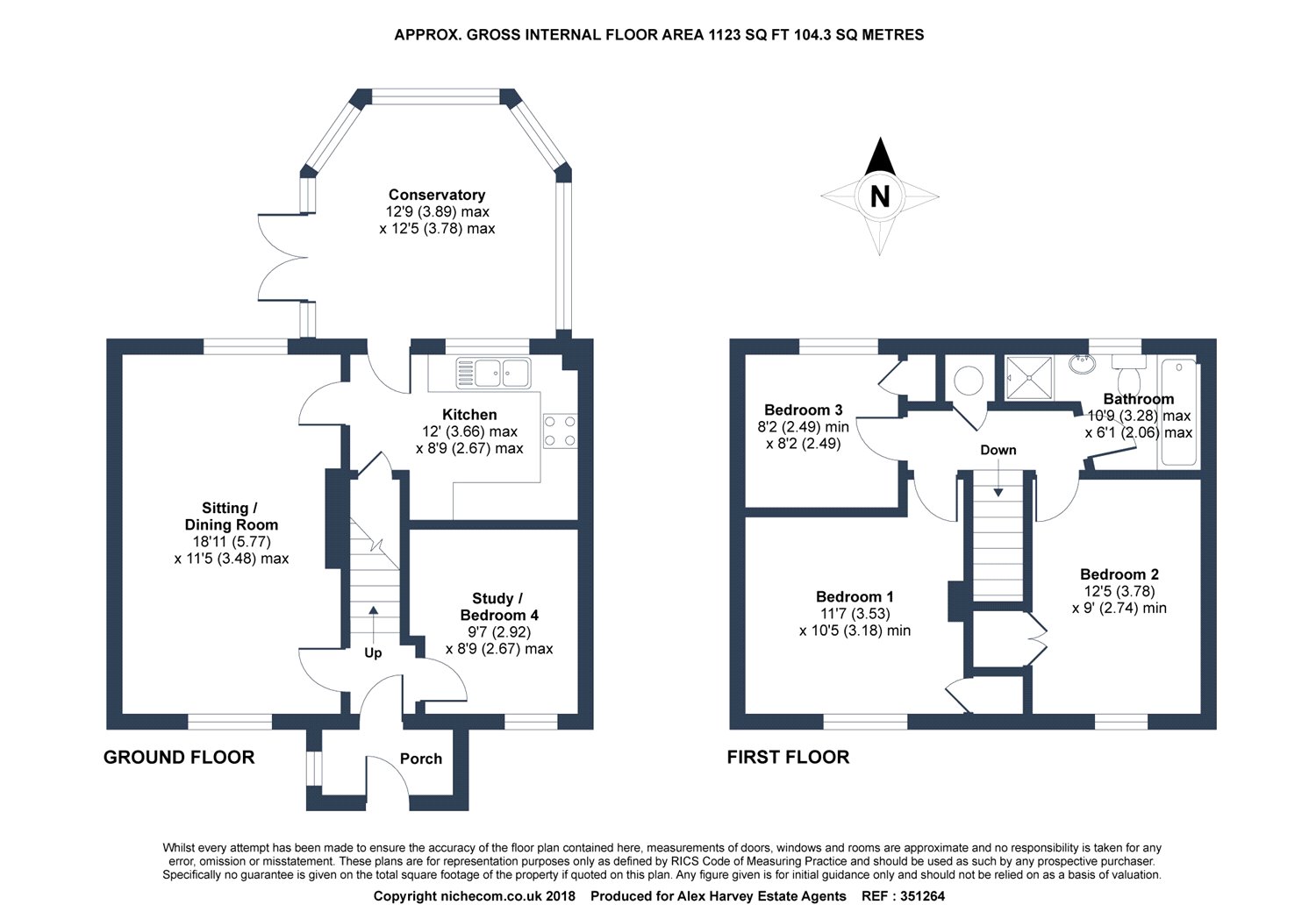 APPROX. GROSS INTERNAL FLOOR AREA 1123 SQ FT 104.3 SQ METRES

Conservatory
12'9 (3.89) max
x 12'5 (3.78) max

N

Kitchen
12' (3.66) max
x 8'9 (2.67) max

Sitting / Dining Room
18'11 (5.77)
x 11'5 (3.48) max

Study / Bedroom 4
9'7 (2.92)
x 8'9 (2.67) max

Up

Porch

GROUND FLOOR

Bedroom 3
8'2 (2.49) min
x 8'2 (2.49)

Bathroom
10'9 (3.28) max
x 6'1 (2.06) max

Down

Bedroom 1
11'7 (3.53)
x 10'5 (3.18) min

Bedroom 2
12'5 (3.78)
x 9' (2.74) min

FIRST FLOOR

Whilst every attempt has been made to ensure the accuracy of the floor plan contained here, measurements of doors, windows and rooms are approximate and no responsibility is taken for any error, omission or misstatement. These plans are for representation purposes only as defined by RICS Code of Measuring Practice and should be used as such by any prospective purchaser. Specifically no guarantee is given on the total square footage of the property if quoted on this plan. Any figure given is for initial guidance only and should not be relied on as a basis of valuation.

Copyright nichecom.co.uk 2018 Produced for Alex Harvey Estate Agents REF : 351264